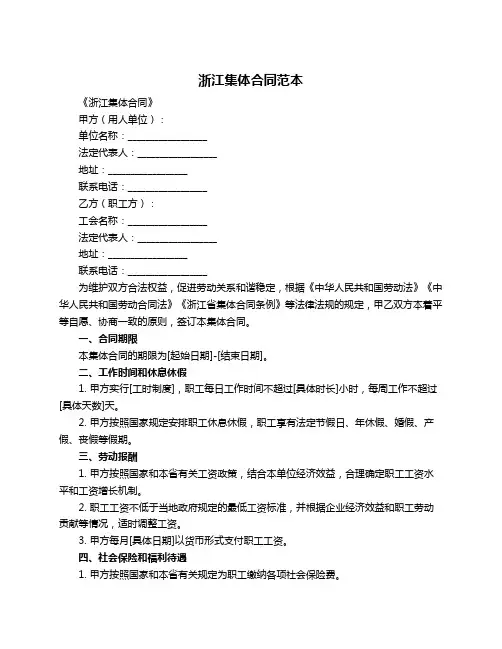 浙江集体合同范本

《浙江集体合同》

甲方（用人单位）：

单位名称：________________

法定代表人：________________

地址：________________

联系电话：________________

乙方（职工方）：

工会名称：________________

法定代表人：________________

地址：________________

联系电话：________________

为维护双方合法权益，促进劳动关系和谐稳定，根据《中华人民共和国劳动法》《中华人民共和国劳动合同法》《浙江省集体合同条例》等法律法规的规定，甲乙双方本着平等自愿、协商一致的原则，签订本集体合同。

一、合同期限

本集体合同的期限为[起始日期]-[结束日期]。

二、工作时间和休息休假

1. 甲方实行[工时制度]，职工每日工作时间不超过[具体时长]小时，每周工作不超过[具体天数]天。

2. 甲方按照国家规定安排职工休息休假，职工享有法定节假日、年休假、婚假、产假、丧假等假期。

三、劳动报酬

1. 甲方按照国家和本省有关工资政策，结合本单位经济效益，合理确定职工工资水平和工资增长机制。

2. 职工工资不低于当地政府规定的最低工资标准，并根据企业经济效益和职工劳动贡献等情况，适时调整工资。

3. 甲方每月[具体日期]以货币形式支付职工工资。

四、社会保险和福利待遇

1. 甲方按照国家和本省有关规定为职工缴纳各项社会保险费。